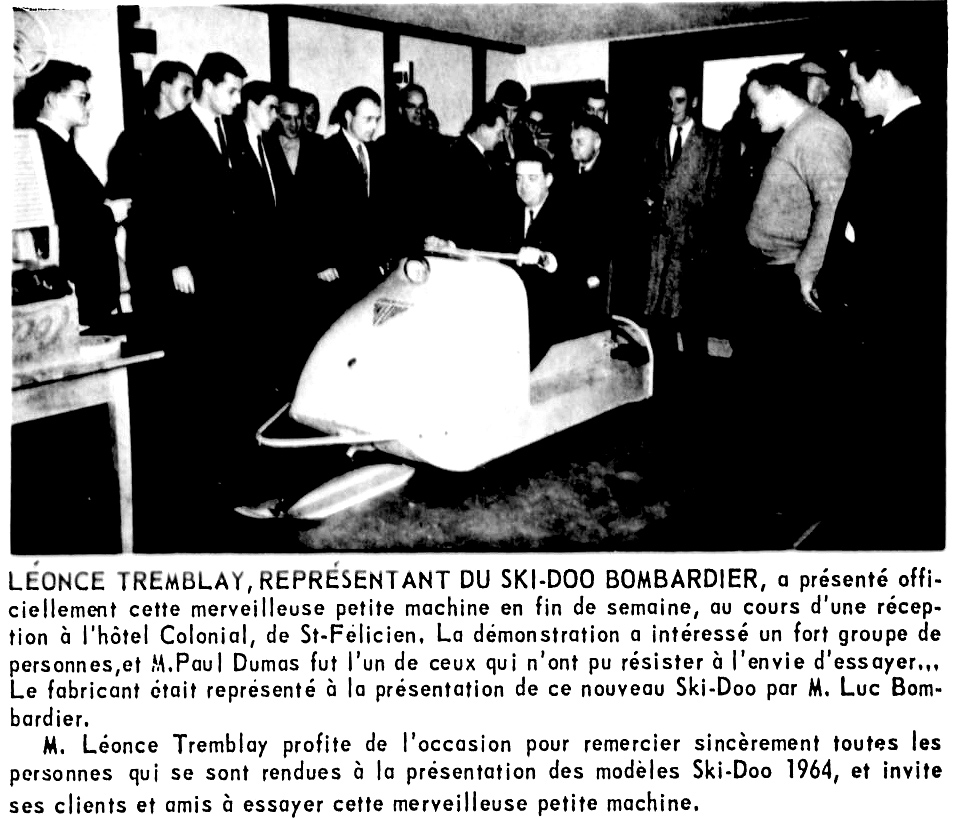 LÉONCE TREMBLAY, REPRÉSENTANT DU SKI-DOO BOMBARDIER, a présenté officiellement cette merveilleuse petite machine en fin de semaine, au cours d'une réception à l'hôtel Colonial, de St-Félicien. La démonstration a intéressé un fort groupe de personnes,et M.Paul Dumas fut l'un de ceux qui n'ont pu résister à l'envie d'essayer... Le fabricant était représenté à la présentation de ce nouveau Ski-Doo par M. Luc Bombardier.

M. Léonce Tremblay profite de l'occasion pour remercier sincèrement toutes les personnes qui se sont rendues à la présentation des modèles Ski-Doo 1964, et invite ses clients et amis à essayer cette merveilleuse petite machine.